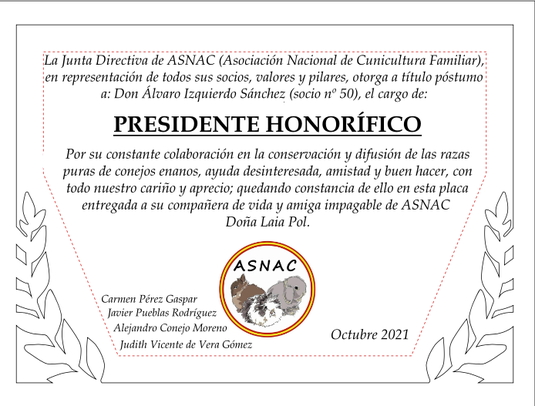 La Junta Directiva de ASNAC (Asociación Nacional de Cunicultura Familiar), en representación de todos sus socios, valores y pilares, otorga a título póstumo a: Don Álvaro Izquierdo Sánchez (socio nº 50), el cargo de:

PRESIDENTE HONORÍFICO

Por su constante colaboración en la conservación y difusión de las razas puras de conejos enanos, ayuda desinteresada, amistad y buen hacer, con todo nuestro cariño y aprecio; quedando constancia de ello en esta placa entregada a su compañera de vida y amiga impagable de ASNAC Doña Laia Pol.

ASNAC

Carmen Pérez Gaspar
Javier Pueblas Rodríguez
Alejandro Conejo Moreno
Judith Vicente de Vera Gómez

Octubre 2021